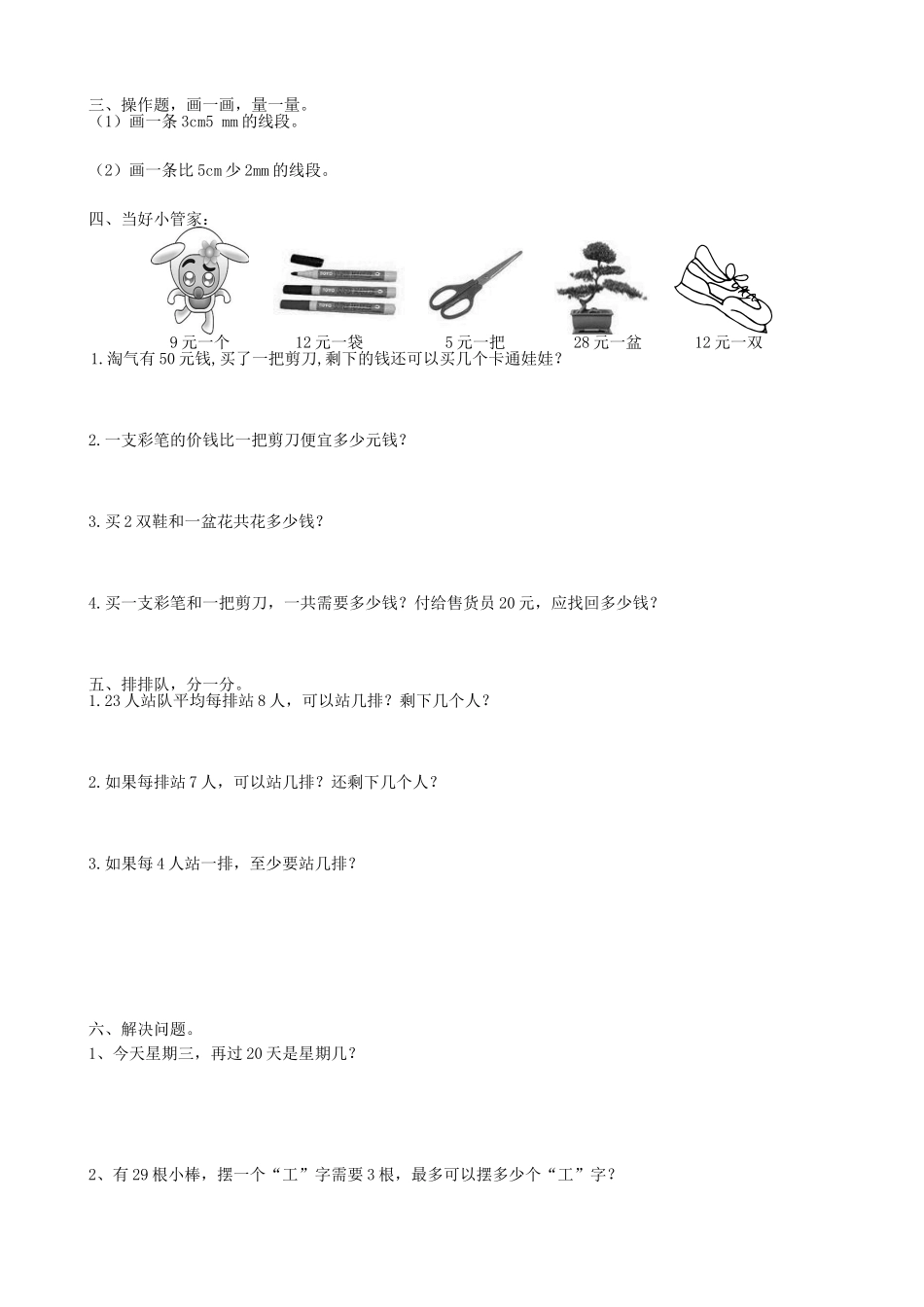 三、操作题，画一画，量一量。
（1）画一条 3cm5 mm 的线段。

（2）画一条比 5cm 少 2mm 的线段。

四、当好小管家：

9 元一个　　12 元一袋　　5 元一把　　28 元一盆　　12 元一双

1.淘气有 50 元钱,买了一把剪刀,剩下的钱还可以买几个卡通娃娃？

2.一支彩笔的价钱比一把剪刀便宜多少元钱？

3.买 2 双鞋和一盆花共花多少钱？

4.买一支彩笔和一把剪刀，一共需要多少钱？付给售货员 20 元，应找回多少钱？

五、排排队，分一分。
1.23 人站队平均每排站 8 人，可以站几排？剩下几个人？

2.如果每排站 7 人，可以站几排？还剩下几个人？

3.如果每 4 人站一排，至少要站几排？

六、解决问题。
1、今天星期三，再过 20 天是星期几？

2、有 29 根小棒，摆一个“工”字需要 3 根，最多可以摆多少个“工”字？